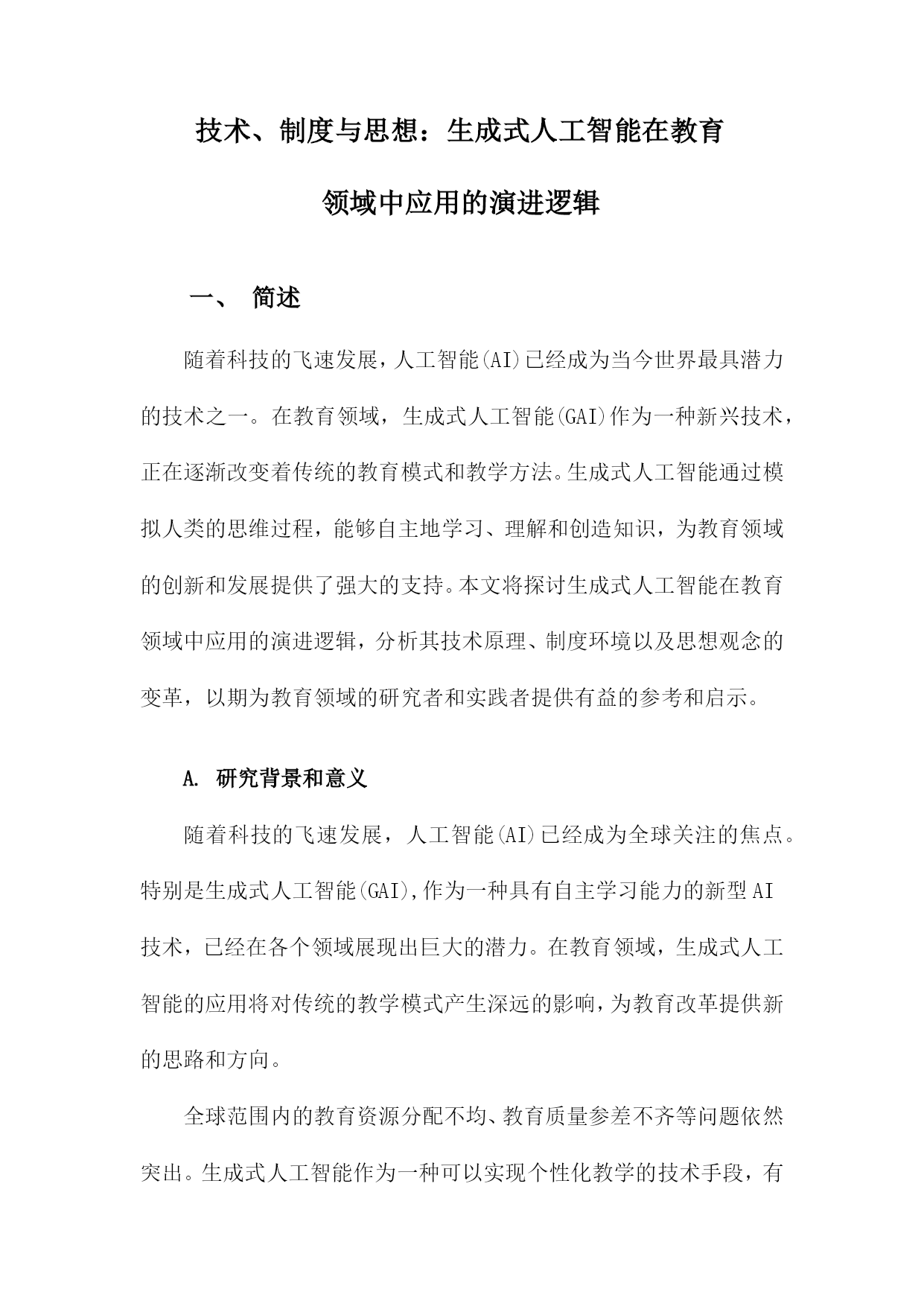 技术、制度与思想：生成式人工智能在教育领域中应用的演进逻辑

一、 简述

随着科技的飞速发展，人工智能(AI)已经成为当今世界最具潜力的技术之一。在教育领域，生成式人工智能(GAI)作为一种新兴技术，正在逐渐改变着传统的教育模式和教学方法。生成式人工智能通过模拟人类的思维过程，能够自主地学习、理解和创造知识，为教育领域的创新和发展提供了强大的支持。本文将探讨生成式人工智能在教育领域中应用的演进逻辑，分析其技术原理、制度环境以及思想观念的变革，以期为教育领域的研究者和实践者提供有益的参考和启示。

A. 研究背景和意义

随着科技的飞速发展，人工智能(AI)已经成为全球关注的焦点。特别是生成式人工智能(GAI),作为一种具有自主学习能力的新型AI技术，已经在各个领域展现出巨大的潜力。在教育领域，生成式人工智能的应用将对传统的教学模式产生深远的影响，为教育改革提供新的思路和方向。

全球范围内的教育资源分配不均、教育质量参差不齐等问题依然突出。生成式人工智能作为一种可以实现个性化教学的技术手段，有